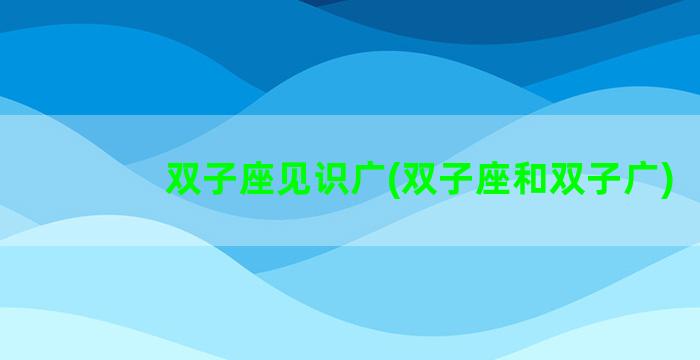 双子座见识广(双子座和双子广)